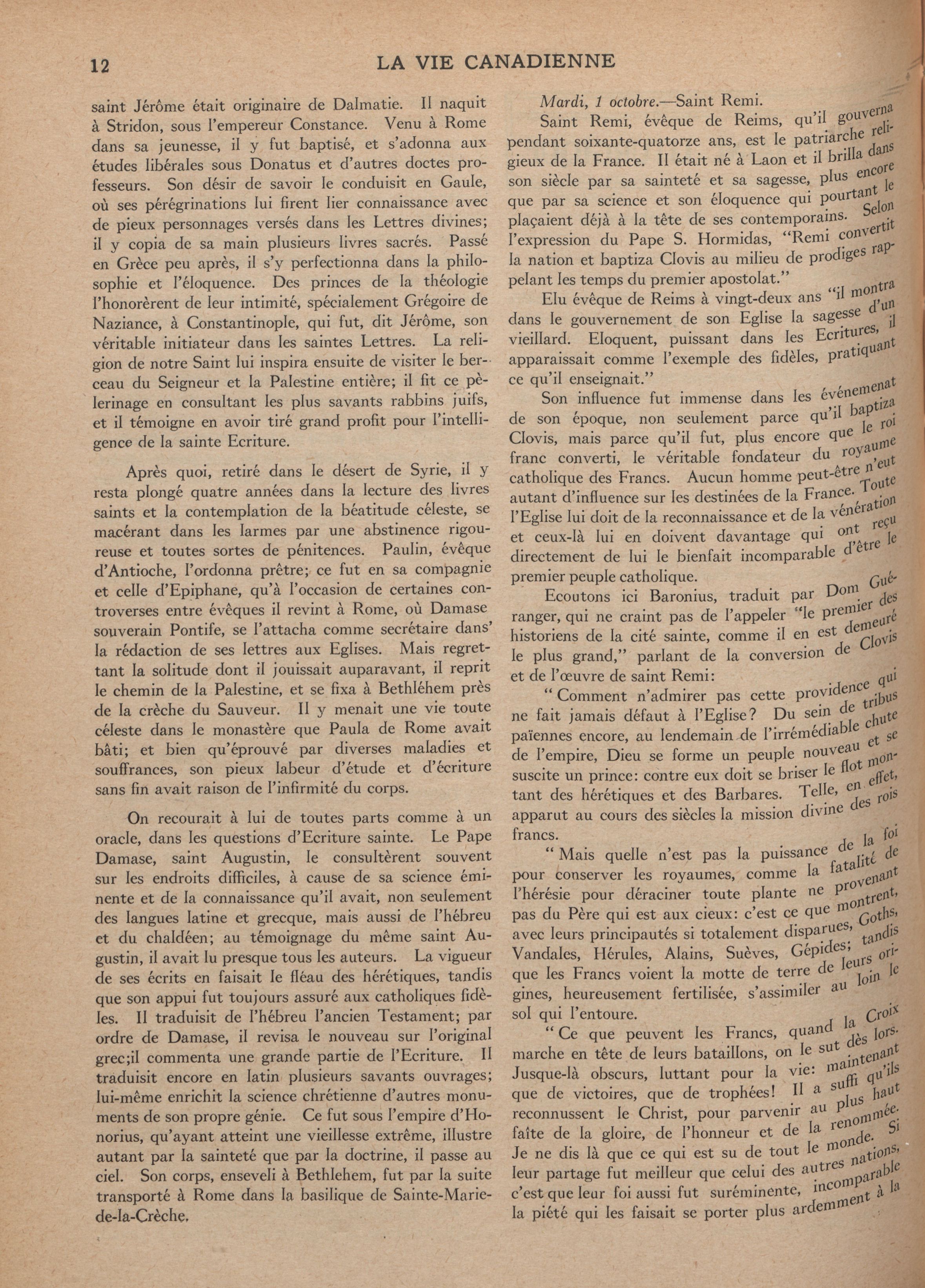 12 LA VIE CANADIENNE

saint Jérôme était originaire de Dalmatie. Il naquit à Stridon, sous l'empereur Constance. Venu à Rome dans sa jeunesse, il y fut baptisé, et s'adonna aux études libérales sous Donatus et d'autres doctes professeurs. Son désir de savoir le conduisit en Gaule, où ses pérégrinations lui firent lier connaissance avec de pieux personnages versés dans les Lettres divines; il y copia de sa main plusieurs livres sacrés. Passé en Grèce peu après, il s'y perfectionna dans la philosophie et l'éloquence. Des princes de la théologie l'honorèrent de leur intimité, spécialement Grégoire de Naziance, à Constantinople, qui fut, dit Jérôme, son véritable initiateur dans les saintes Lettres. La religion de notre Saint lui inspira ensuite de visiter le berceau du Seigneur et la Palestine entière; il fit ce pèlerinage en consultant les plus savants rabbins juifs, et il témoigne en avoir tiré grand profit pour l'intelligence de la sainte Ecriture.

Après quoi, retiré dans le désert de Syrie, il y resta plongé quatre années dans la lecture des livres saints et la contemplation de la béatitude céleste, se macérant dans les larmes par une abstinence rigoureuse et toutes sortes de pénitences. Paulin, évêque d'Antioche, l'ordonna prêtre; ce fut en sa compagnie et celle d'Epiphane, qu'à l'occasion de certaines controverses entre évêques il revint à Rome, où Damase souverain Pontife, se l'attacha comme secrétaire dans' la rédaction de ses lettres aux Eglises. Mais regrettant la solitude dont il jouissait auparavant, il reprit le chemin de la Palestine, et se fixa à Bethléhem près de la crèche du Sauveur. Il y menait une vie toute céleste dans le monastère que Paula de Rome avait bâti; et bien qu'éprouvé par diverses maladies et souffrances, son pieux labeur d'étude et d'écriture sans fin avait raison de l'infirmité du corps.

On recourait à lui de toutes parts comme à un oracle, dans les questions d'Ecriture sainte. Le Pape Damase, saint Augustin, le consultèrent souvent sur les endroits difficiles, à cause de sa science éminente et de la connaissance qu'il avait, non seulement des langues latine et grecque, mais aussi de l'hébreu et du chaldéen; au témoignage du même saint Augustin, il avait lu presque tous les auteurs. La vigueur de ses écrits en faisait le fléau des hérétiques, tandis que son appui fut toujours assuré aux catholiques fidèles. Il traduisit de l'hébreu l'ancien Testament; par ordre de Damase, il revisa le nouveau sur l'original grec;il commenta une grande partie de l'Ecriture. Il traduisit encore en latin plusieurs savants ouvrages; lui-même enrichit la science chrétienne d'autres monuments de son propre génie. Ce fut sous l'empire d'Honorius, qu'ayant atteint une vieillesse extrême, illustre autant par la sainteté que par la doctrine, il passe au ciel. Son corps, enseveli à Bethlehem, fut par la suite transporté à Rome dans la basilique de Sainte-Marie-de-la-Crèche.

Mardi, 1 octobre.—Saint Remi.

Saint Remi, évêque de Reims, qu'il gouverna pendant soixante-quatorze ans, est le patriarche religieux de la France. Il était né à Laon et il brilla dans son siècle par sa sainteté et sa sagesse, plus encore que par sa science et son éloquence qui pourtant le plaçaient déjà à la tête de ses contemporains. Selon l'expression du Pape S. Hormidas, "Remi convertit la nation et baptiza Clovis au milieu de prodiges rappelant les temps du premier apostolat."

Elu évêque de Reims à vingt-deux ans "il montra dans le gouvernement de son Eglise la sagesse d'un vieillard. Eloquent, puissant dans les Ecritures, il apparaissait comme l'exemple des fidèles, pratiquant ce qu'il enseignait."

Son influence fut immense dans les événemenat de son époque, non seulement parce qu'il baptiza Clovis, mais parce qu'il fut, plus encore que le roi franc converti, le véritable fondateur du royaume catholique des Francs. Aucun homme peut-être n'eut autant d'influence sur les destinées de la France. Toute l'Eglise lui doit de la reconnaissance et de la vénération et ceux-là lui en doivent davantage qui ont reçu directement de lui le bienfait incomparable d'être le premier peuple catholique.

Ecoutons ici Baronius, traduit par Dom Guéranger, qui ne craint pas de l'appeler "le premier des historiens de la cité sainte, comme il en est demeuré le plus grand," parlant de la conversion de Clovis et de l'œuvre de saint Remi:

"Comment n'admirer pas cette providence qui ne fait jamais défaut à l'Eglise? Du sein de tribus païennes encore, au lendemain de l'irrémédiable chute de l'empire, Dieu se forme un peuple nouveau et se suscite un prince: contre eux doit se briser le flot montant des hérétiques et des Barbares. Telle, en effet, apparut au cours des siècles la mission divine des rois francs.

"Mais quelle n'est pas la puissance de la foi pour conserver les royaumes, comme la fatalité de l'hérésie pour déraciner toute plante ne provenant pas du Père qui est aux cieux: c'est ce que montrent, avec leurs principautés si totalement disparues, Goths, Vandales, Hérules, Alains, Suèves, Gépides; tandis que les Francs voient la motte de terre de leurs origines, heureusement fertilisée, s'assimiler au loin le sol qui l'entoure.

"Ce que peuvent les Francs, quand la Croix marche en tête de leurs bataillons, on le sut dès lors. Jusque-là obscurs, luttant pour la vie: maintenant que de victoires, que de trophées! Il a suffi qu'ils reconnussent le Christ, pour parvenir au plus haut faîte de la gloire, de l'honneur et de la renommée. Je ne dis là que ce qui est su de tout le monde. Si leur partage fut meilleur que celui des autres nations, c'est que leur foi aussi fut suréminente, incomparable la piété qui les faisait se porter plus ardemment à la